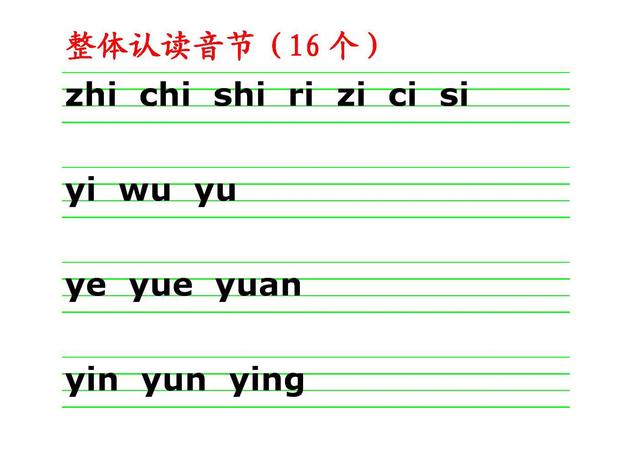 整体认读音节（16个）

zhi chi shi ri zi ci si

yi wu yu

ye yue yuan

yin yun ying